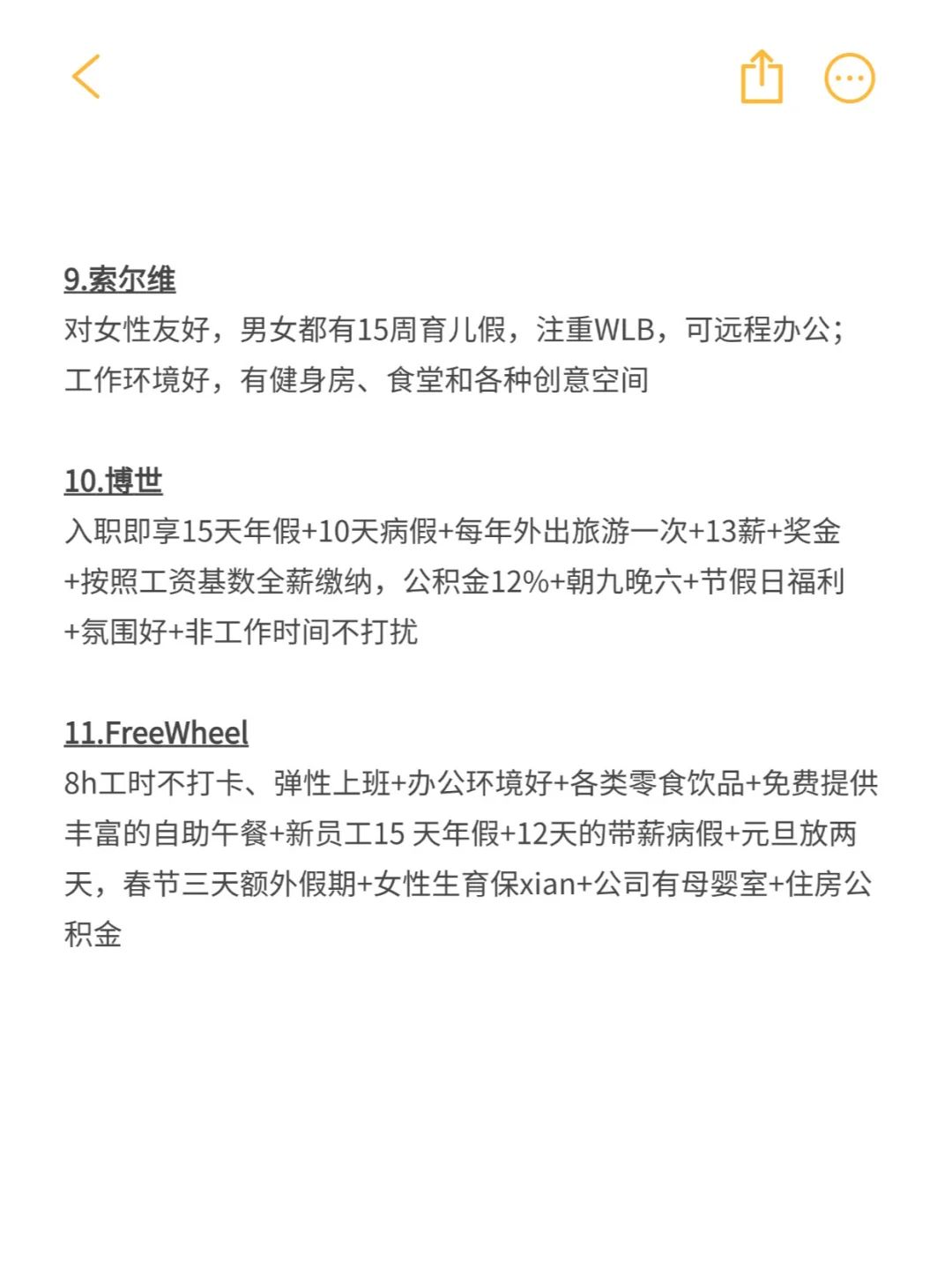 9.索尔维

对女性友好，男女都有15周育儿假，注重WLB，可远程办公；工作环境好，有健身房、食堂和各种创意空间

10.博世

入职即享15天年假+10天病假+每年外出旅游一次+13薪+奖金+按照工资基数全薪缴纳，公积金12%+朝九晚六+节假日福利+氛围好+非工作时间不打扰

11.FreeWheel

8h工时不打卡、弹性上班+办公环境好+各类零食饮品+免费提供丰富的自助午餐+新员工15 天年假+12天的带薪病假+元旦放两天，春节三天额外假期+女性生育保xian+公司有母婴室+住房公积金